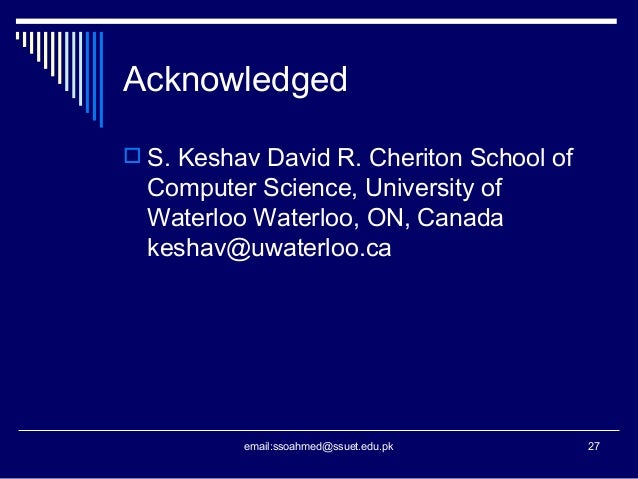 Acknowledged

S. Keshav David R. Cheriton School of Computer Science, University of Waterloo Waterloo, ON, Canada keshav@uwaterloo.ca

email:ssoahmed@ssuet.edu.pk

27